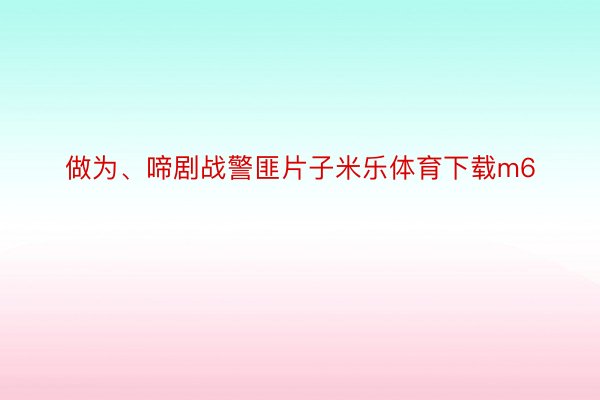 做为、啼剧战警匪片子米乐体育下载m6